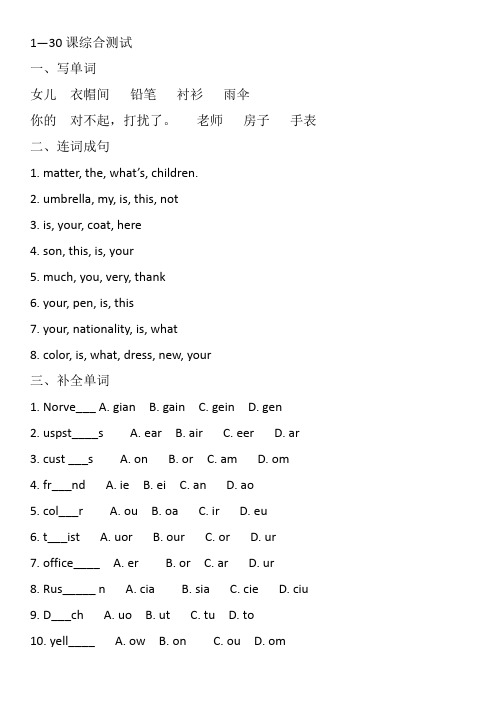 1—30 课综合测试

一、写单词

女儿 衣帽间 铅笔 衬衫 雨伞

你的 对不起，打扰了。 老师 房子 手表

二、连词成句

1. matter, the, what's, children.

2. umbrella, my, is, this, not

3. is, your, coat, here

4. son, this, is, your

5. much, you, very, thank

6. your, pen, is, this

7. your, nationality, is, what

8. color, is, what, dress, new, your

三、补全单词

1. Norve___ A. gian B. gain C. gein D. gen

2. uspst_____s A. ear B. air C. eer D. ar

3. cust ___s A. on B. or C. am D. om

4. fr___nd A. ie B. ei C. an D. ao

5. col___r A. ou B. oa C. ir D. eu

6. t___ist A. uor B. our C. or D. ur

7. office_____ A. er B. or C. ar D. ur

8. Rus______ n A. cia B. sia C. cie D. ciu

9. D___ch A. uo B. ut C. tu D. to

10. yell_____ A. ow B. on C. ou D. om